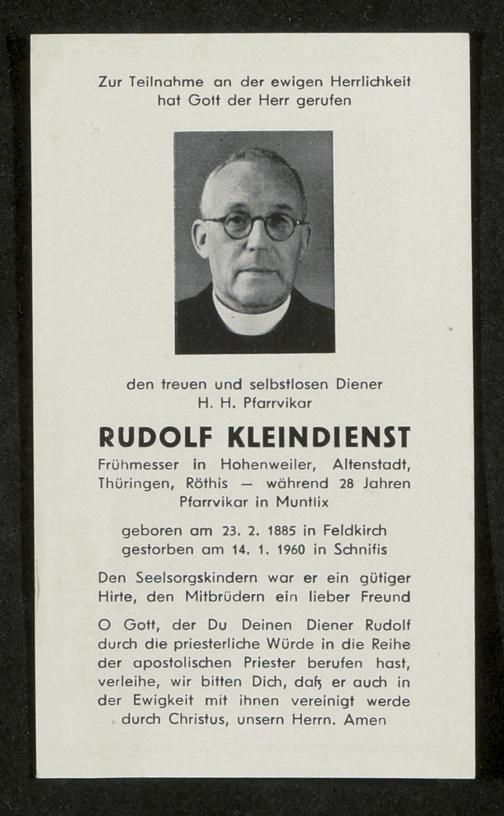 Zur Teilnahme an der ewigen Herrlichkeit hat Gott der Herr gerufen

den treuen und selbstlosen Diener H. H. Pfarrvikar

RUDOLF KLEINDIENST

Frühmesser in Hohenweiler, Altenstadt, Thüringen, Röthis — während 28 Jahren Pfarrvikar in Muntlix

geboren am 23. 2. 1885 in Feldkirch gestorben am 14. 1. 1960 in Schnifis

Den Seelsorgskindern war er ein gütiger Hirte, den Mitbrüdern ein lieber Freund

O Gott, der Du Deinen Diener Rudolf durch die priesterliche Würde in die Reihe der apostolischen Priester berufen hast, verleihe, wir bitten Dich, daß er auch in der Ewigkeit mit ihnen vereinigt werde durch Christus, unsern Herrn. Amen